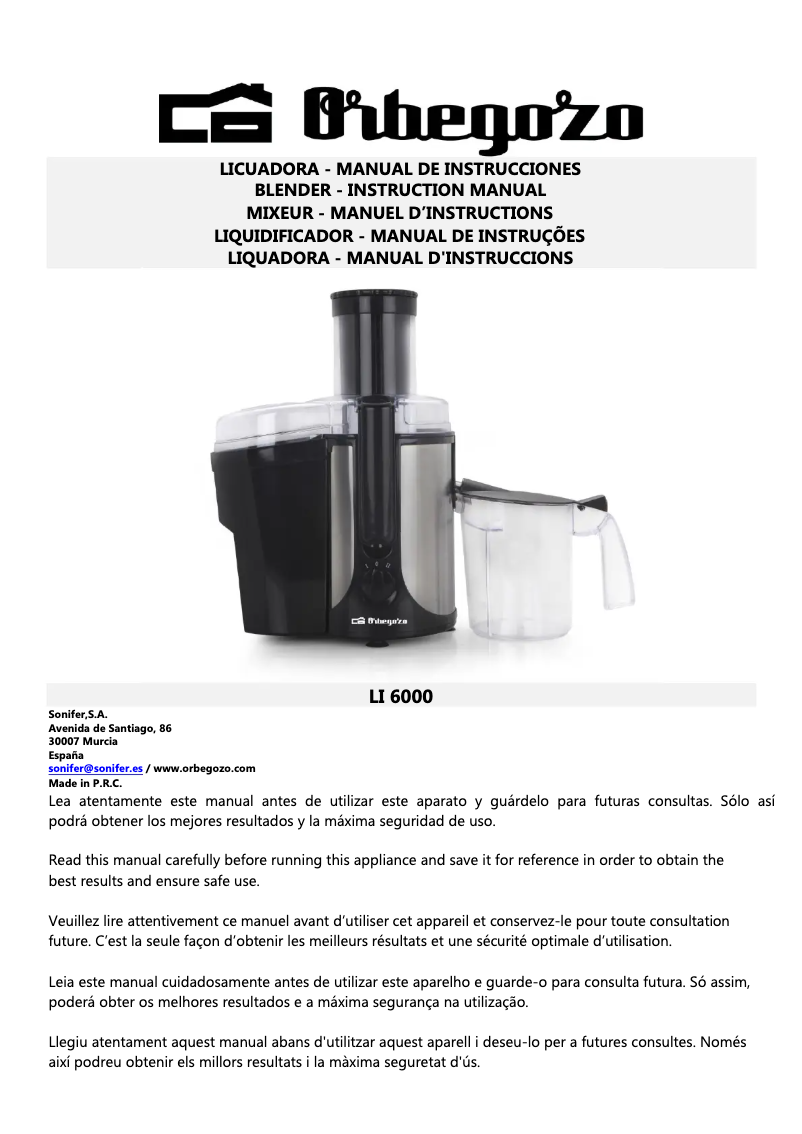 Orbegozo

LICUADORA - MANUAL DE INSTRUCCIONES
BLENDER - INSTRUCTION MANUAL
MIXEUR - MANUEL D'INSTRUCTIONS
LIQUIDIFICADOR - MANUAL DE INSTRUÇÕES
LIQUADORA - MANUAL D'INSTRUCCIONS

Orbegozo

LI 6000

Sonifer,S.A.
Avenida de Santiago, 86
30007 Murcia
España
sonifer@sonifer.es / www.orbegozo.com
Made in P.R.C.

Lea atentamente este manual antes de utilizar este aparato y guárdelo para futuras consultas. Sólo así podrá obtener los mejores resultados y la máxima seguridad de uso.

Read this manual carefully before running this appliance and save it for reference in order to obtain the best results and ensure safe use.

Veuillez lire attentivement ce manuel avant d'utiliser cet appareil et conservez-le pour toute consultation future. C'est la seule façon d'obtenir les meilleurs résultats et une sécurité optimale d'utilisation.

Leia este manual cuidadosamente antes de utilizar este aparelho e guarde-o para consulta futura. Só assim, poderá obter os melhores resultados e a máxima segurança na utilização.

Llegiu atentament aquest manual abans d'utilitzar aquest aparell i deseu-lo per a futures consultes. Només així podreu obtenir els millors resultats i la màxima seguretat d'ús.